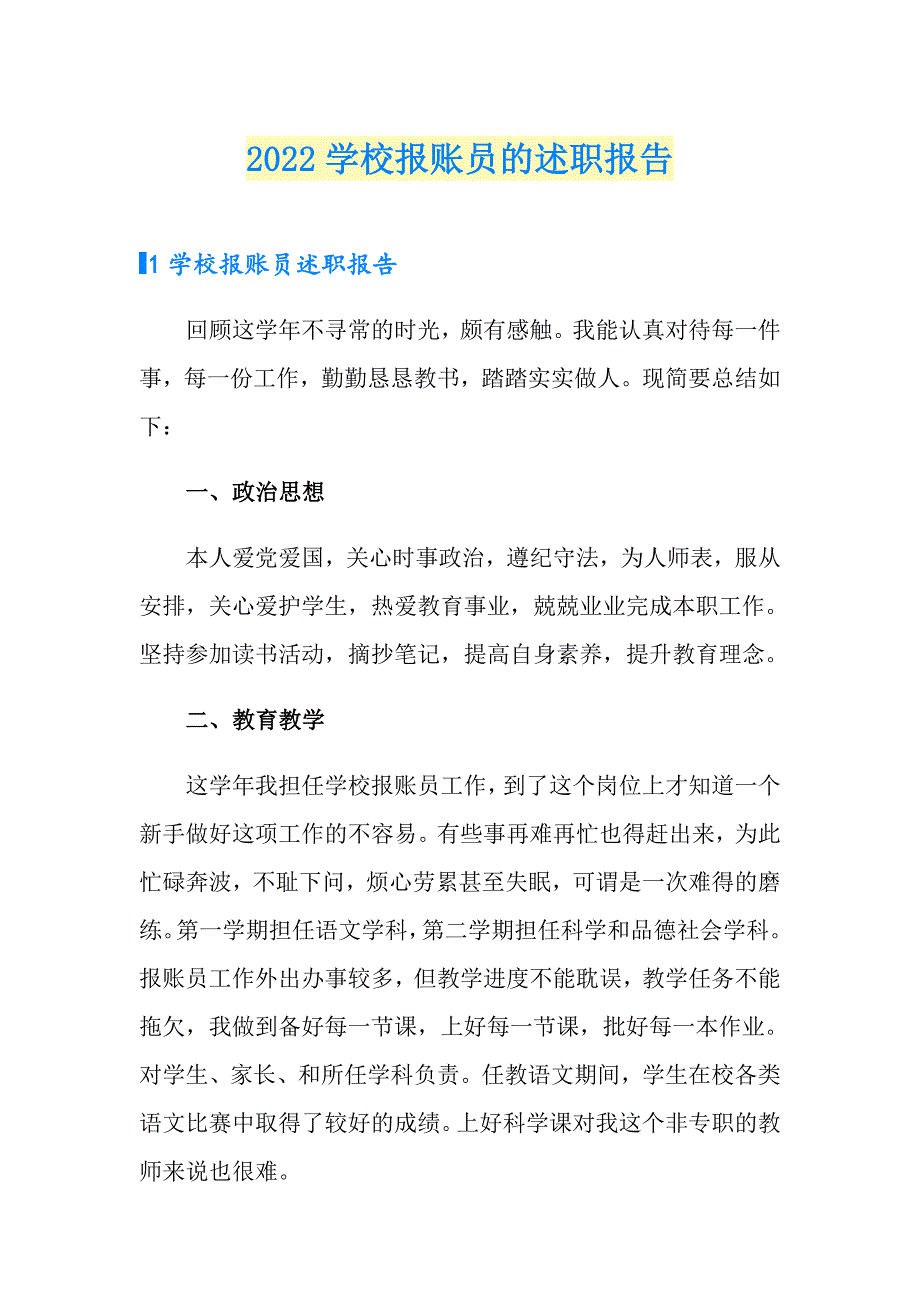 2022 学校报账员的述职报告

1 学校报账员述职报告

回顾这学年不寻常的时光，颇有感触。我能认真对待每一件事，每一份工作，勤勤恳恳教书，踏踏实实做人。现简要总结如下：

一、政治思想

本人爱党爱国，关心时事政治，遵纪守法，为人师表，服从安排，关心爱护学生，热爱教育事业，兢兢业业完成本职工作。坚持参加读书活动，摘抄笔记，提高自身素养，提升教育理念。

二、教育教学

这学年我担任学校报账员工作，到了这个岗位上才知道一个新手做好这项工作的不容易。有些事再难再忙也得赶出来，为此忙碌奔波，不耻下问，烦心劳累甚至失眠，可谓是一次难得的磨练。第一学期担任语文学科，第二学期担任科学和品德社会学科。报账员工作外出办事较多，但教学进度不能耽误，教学任务不能拖欠，我做到备好每一节课，上好每一节课，批好每一本作业。对学生、家长、和所任学科负责。任教语文期间，学生在校各类语文比赛中取得了较好的成绩。上好科学课对我这个非专职的教师来说也很难。